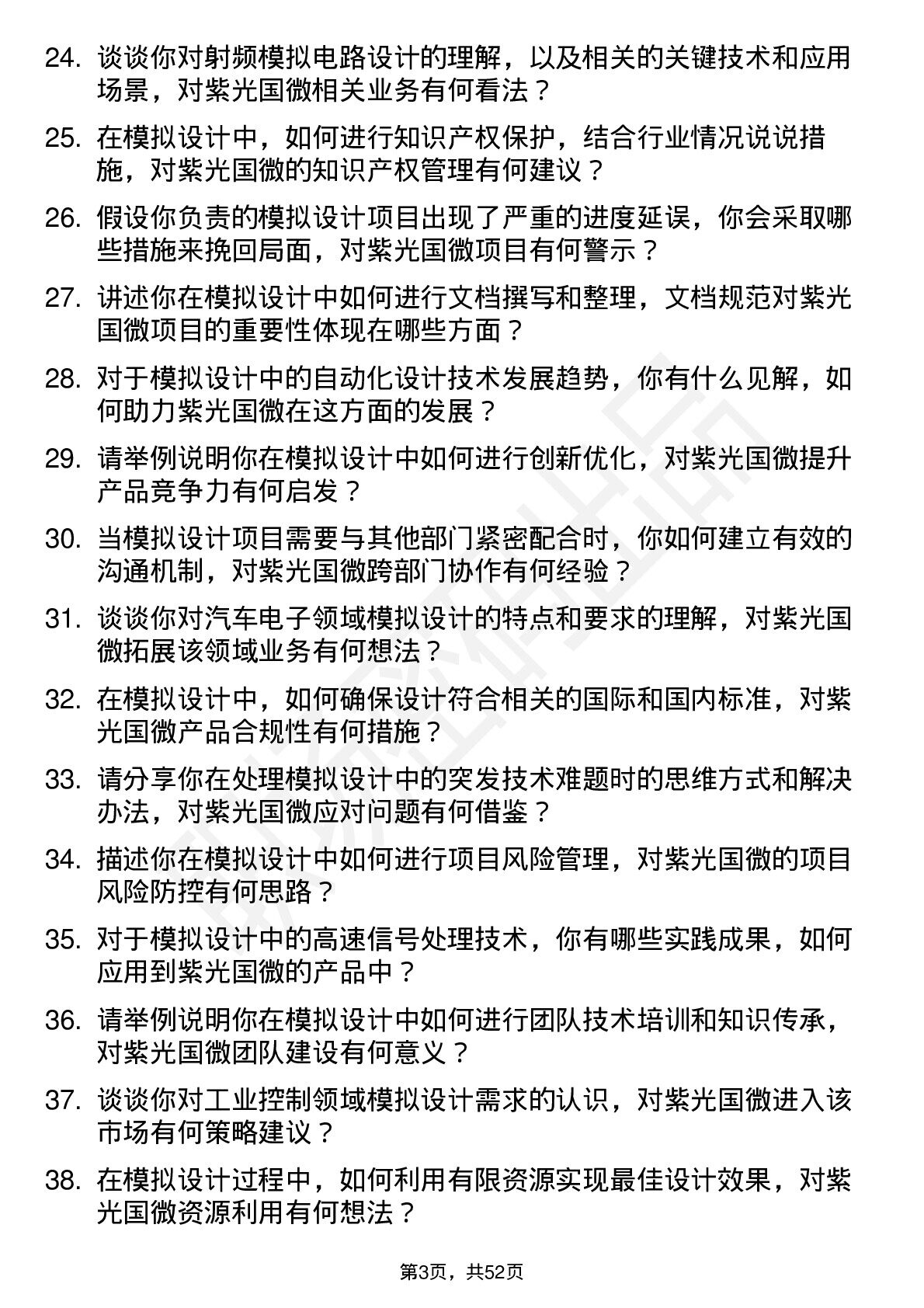 24. 谈谈你对射频模拟电路设计的理解，以及相关的关键技术和应用场景，对紫光国微相关业务有何看法？

25. 在模拟设计中，如何进行知识产权保护，结合行业情况说说措施，对紫光国微的知识产权管理有何建议？

26. 假设你负责的模拟设计项目出现了严重的进度延误，你会采取哪些措施来挽回局面，对紫光国微项目有何警示？

27. 讲述你在模拟设计中如何进行文档撰写和整理，文档规范对紫光国微项目的重要性体现在哪些方面？

28. 对于模拟设计中的自动化设计技术发展趋势，你有什么见解，如何助力紫光国微在这方面的发展？

29. 请举例说明你在模拟设计中如何进行创新优化，对紫光国微提升产品竞争力有何启发？

30. 当模拟设计项目需要与其他部门紧密配合时，你如何建立有效的沟通机制，对紫光国微跨部门协作有何经验？

31. 谈谈你对汽车电子领域模拟设计的特点和要求的理解，对紫光国微拓展该领域业务有何想法？

32. 在模拟设计中，如何确保设计符合相关的国际和国内标准，对紫光国微产品合规性有何措施？

33. 请分享你在处理模拟设计中的突发技术难题时的思维方式和解决办法，对紫光国微应对问题有何借鉴？

34. 描述你在模拟设计中如何进行项目风险管理，对紫光国微的项目风险防控有何思路？

35. 对于模拟设计中的高速信号处理技术，你有哪些实践成果，如何应用到紫光国微的产品中？

36. 请举例说明你在模拟设计中如何进行团队技术培训和知识传承，对紫光国微团队建设有何意义？

37. 谈谈你对工业控制领域模拟设计需求的认识，对紫光国微进入该市场有何策略建议？

38. 在模拟设计过程中，如何利用有限资源实现最佳设计效果，对紫光国微资源利用有何想法？

第3页，共52页